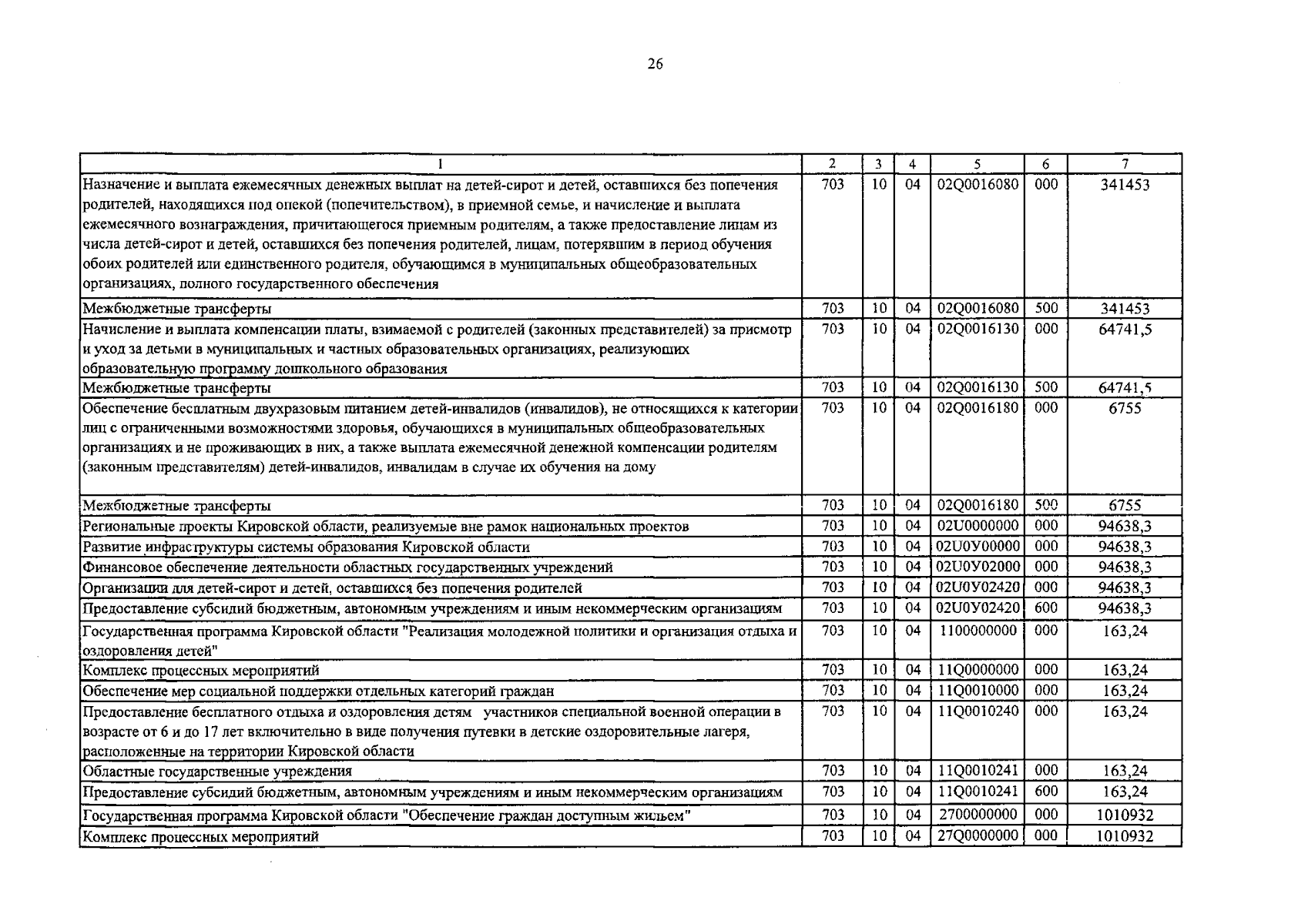 26

| 1 | 2 | 3 | 4 | 5 | 6 | 7 |
|---|---|---|---|---|---|---|
| Назначение и выплата ежемесячных денежных выплат на детей-сирот и детей, оставшихся без попечения родителей, находящихся под опекой (попечительством), в приемной семье, и начисление и выплата ежемесячного вознаграждения, причитающегося приемным родителям, а также предоставление лицам из числа детей-сирот и детей, оставшихся без попечения родителей, лицам, потерявшим в период обучения обоих родителей или единственного родителя, обучающимся в муниципальных общеобразовательных организациях, полного государственного обеспечения | 703 | 10 | 04 | 02Q0016080 | 000 | 341453 |
| Межбюджетные трансферты | 703 | 10 | 04 | 02Q0016080 | 500 | 341453 |
| Начисление и выплата компенсации платы, взимаемой с родителей (законных представителей) за присмотр и уход за детьми в муниципальных и частных образовательных организациях, реализующих образовательную программу дошкольного образования | 703 | 10 | 04 | 02Q0016130 | 000 | 64741,5 |
| Межбюджетные трансферты | 703 | 10 | 04 | 02Q0016130 | 500 | 64741,5 |
| Обеспечение бесплатным двухразовым питанием детей-инвалидов (инвалидов), не относящихся к категории лиц с ограниченными возможностями здоровья, обучающихся в муниципальных общеобразовательных организациях и не проживающих в них, а также выплата ежемесячной денежной компенсации родителям (законным представителям) детей-инвалидов, инвалидам в случае их обучения на дому | 703 | 10 | 04 | 02Q0016180 | 000 | 6755 |
| Межбюджетные трансферты | 703 | 10 | 04 | 02Q0016180 | 500 | 6755 |
| Региональные проекты Кировской области, реализуемые вне рамок национальных проектов | 703 | 10 | 04 | 02U0000000 | 000 | 94638,3 |
| Развитие инфраструктуры системы образования Кировской области | 703 | 10 | 04 | 02U0У00000 | 000 | 94638,3 |
| Финансовое обеспечение деятельности областных государственных учреждений | 703 | 10 | 04 | 02U0У02000 | 000 | 94638,3 |
| Организации для детей-сирот и детей, оставшихся без попечения родителей | 703 | 10 | 04 | 02U0У02420 | 000 | 94638,3 |
| Предоставление субсидий бюджетным, автономным учреждениям и иным некоммерческим организациям | 703 | 10 | 04 | 02U0У02420 | 600 | 94638,3 |
| Государственная программа Кировской области "Реализация молодежной политики и организация отдыха и оздоровления детей" | 703 | 10 | 04 | 1100000000 | 000 | 163,24 |
| Комплекс процессных мероприятий | 703 | 10 | 04 | 11Q0000000 | 000 | 163,24 |
| Обеспечение мер социальной поддержки отдельных категорий граждан | 703 | 10 | 04 | 11Q0010000 | 000 | 163,24 |
| Предоставление бесплатного отдыха и оздоровления детям участников специальной военной операции в возрасте от 6 и до 17 лет включительно в виде получения путевки в детские оздоровительные лагеря, расположенные на территории Кировской области | 703 | 10 | 04 | 11Q0010240 | 000 | 163,24 |
| Областные государственные учреждения | 703 | 10 | 04 | 11Q0010241 | 000 | 163,24 |
| Предоставление субсидий бюджетным, автономным учреждениям и иным некоммерческим организациям | 703 | 10 | 04 | 11Q0010241 | 600 | 163,24 |
| Государственная программа Кировской области "Обеспечение граждан доступным жильем" | 703 | 10 | 04 | 2700000000 | 000 | 1010932 |
| Комплекс процессных мероприятий | 703 | 10 | 04 | 27Q0000000 | 000 | 1010932 |